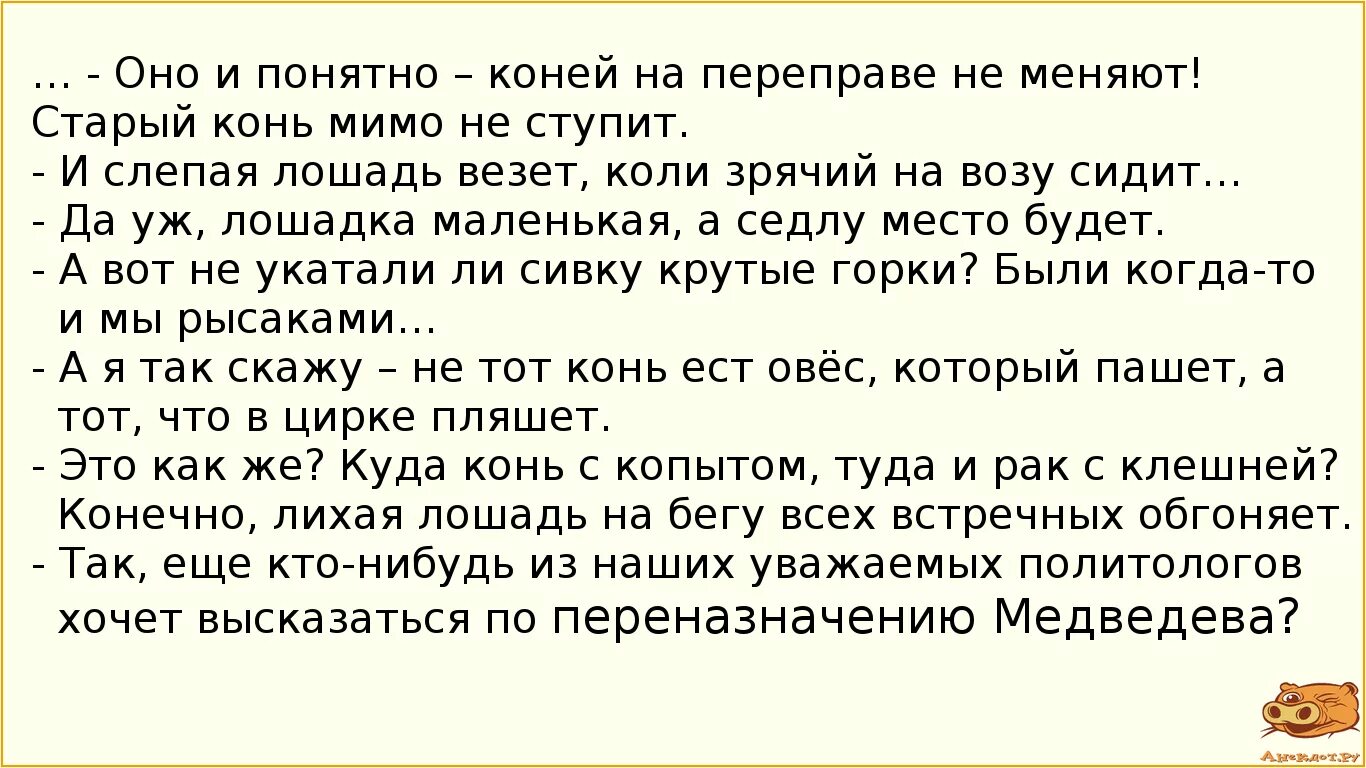 … - Оно и понятно – коней на переправе не меняют! Старый конь мимо не ступит.
- И слепая лошадь везет, коли зрячий на возу сидит…
- Да уж, лошадка маленькая, а седлу место будет.
- А вот не укатали ли сивку крутые горки? Были когда-то и мы рысаками…
- А я так скажу – не тот конь ест овёс, который пашет, а тот, что в цирке пляшет.
- Это как же? Куда конь с копытом, туда и рак с клешней? Конечно, лихая лошадь на бегу всех встречных обгоняет.
- Так, еще кто-нибудь из наших уважаемых политологов хочет высказаться по переназначению Медведева?

Анекдот.ру